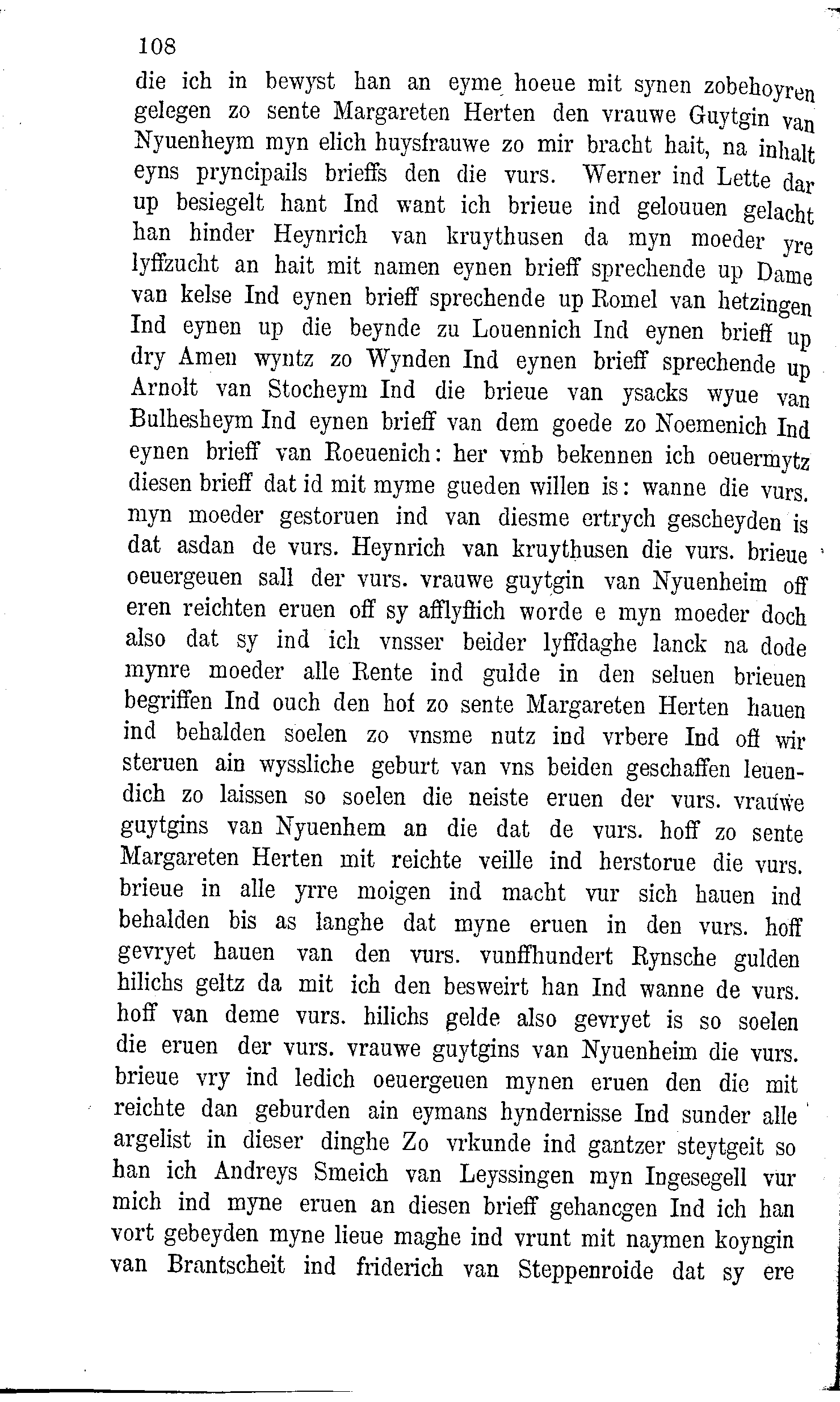 108

die ich in bewyst han an eyme hoeue mit synen zobehoyren gelegen zo sente Margareten Herten den vrauwe Guytgin van Nyuenheym myn elich huysfrauwe zo mir bracht hait, na inhalt eyns pryncipails brieffs den die vurs. Werner ind Lette dar up besiegelt hant Ind want ich brieue ind gelouuen gelacht han hinder Heynrich van kruythusen da myn moeder yre lyffzucht an hait mit namen eynen brieff sprechende up Dame van kelse Ind eynen brieff sprechende up Romel van hetzingen Ind eynen up die beynde zu Louennich Ind eynen brieff up dry Amen wyntz zo Wynden Ind eynen brieff sprechende up Arnolt van Stocheym Ind die brieue van ysacks wyue van Bulhesheym Ind eynen brieff van dem goede zo Noemenich Ind eynen brieff van Roeuenich: her vmb bekennen ich oeuermytz diesen brieff dat id mit myme gueden willen is: wanne die vurs. myn moeder gestoruen ind van diesme ertrych gescheyden is dat asdan de vurs. Heynrich van kruythusen die vurs. brieue oeuergeuen sall der vurs. vrauwe guytgin van Nyuenheim off eren reichten eruen off sy afflyffich worde e myn moeder doch also dat sy ind ich vnsser beider lyffdaghe lanck na dode mynre moeder alle Rente ind gulde in den seluen brieuen begriffen Ind ouch den hof zo sente Margareten Herten hauen ind behalden soelen zo vnsme nutz ind vrbere Ind off wir steruen ain wyssliche geburt van vns beiden geschaffen leuendich zo laissen so soelen die neiste eruen der vurs. vrauwe guytgins van Nyuenhem an die dat de vurs. hoff zo sente Margareten Herten mit reichte veille ind herstorue die vurs. brieue in alle yrre moigen ind macht vur sich hauen ind behalden bis as langhe dat myne eruen in den vurs. hoff gevryet hauen van den vurs. vunffhundert Rynsche gulden hilichs geltz da mit ich den besweirt han Ind wanne de vurs. hoff van deme vurs. hilichs gelde also gevryet is so soelen die eruen der vurs. vrauwe guytgins van Nyuenheim die vurs. brieue vry ind ledich oeuergeuen mynen eruen den die mit reichte dan geburden ain eymans hyndernisse Ind sunder alle argelist in dieser dinghe Zo vrkunde ind gantzer steytgeit so han ich Andreys Smeich van Leyssingen myn Ingesegell vur mich ind myne eruen an diesen brieff gehancgen Ind ich han vort gebeyden myne lieue maghe ind vrunt mit naymen koyngin van Brantscheit ind friderich van Steppenroide dat sy ere